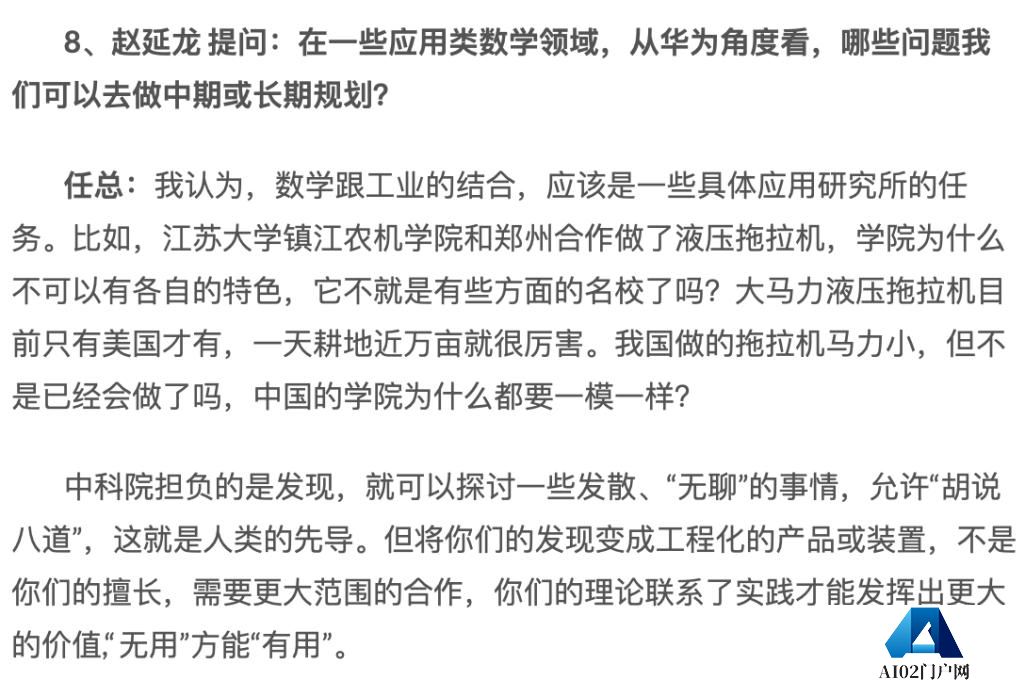 8、赵延龙 提问：在一些应用类数学领域，从华为角度看，哪些问题我们可以去做中期或长期规划?

任总：我认为，数学跟工业的结合，应该是一些具体应用研究所的任务。比如，江苏大学镇江农机学院和郑州合作做了液压拖拉机，学院为什么不可以有各自的特色，它不就是有些方面的名校了吗？大马力液压拖拉机目前只有美国才有，一天耕地近万亩就很厉害。我国做的拖拉机马力小，但不是已经会做了吗，中国的学院为什么都要一模一样?

中科院担负的是发现，就可以探讨一些发散、“无聊”的事情，允许“胡说八道”，这就是人类的先导。但将你们的发现变成工程化的产品或装置，不是你们的擅长，需要更大范围的合作，你们的理论联系了实践才能发挥出更大的价值,“无用”方能“有用”。

AI02门户网